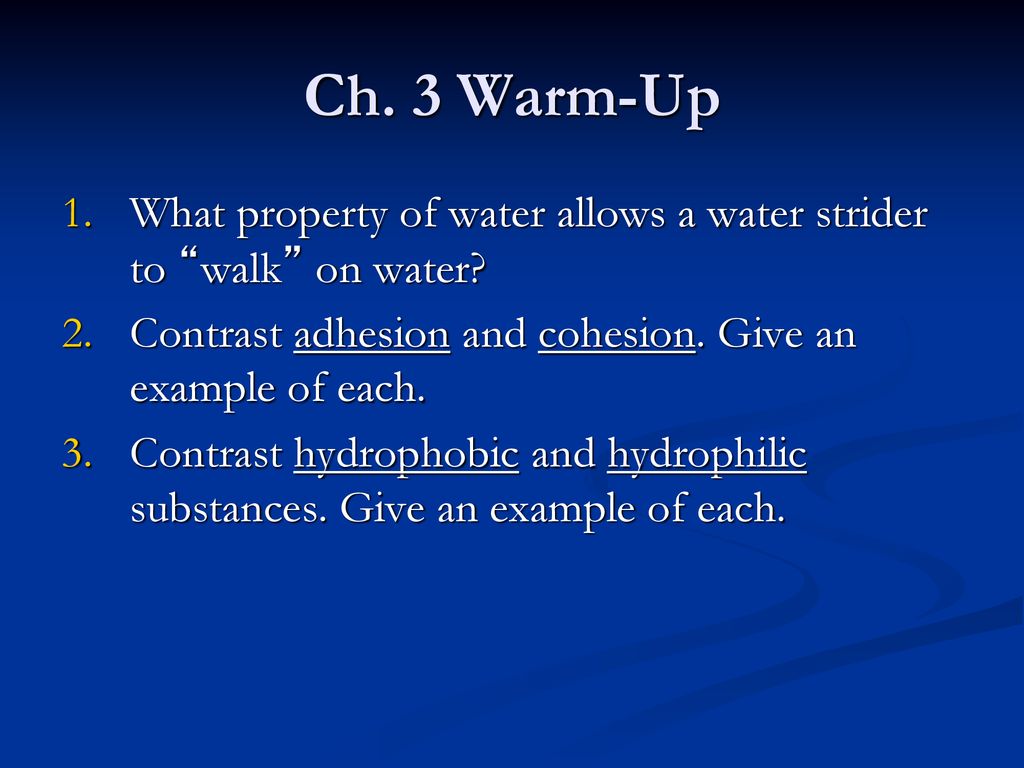 Ch. 3 Warm-Up

1. What property of water allows a water strider to “walk” on water?
2. Contrast adhesion and cohesion. Give an example of each.
3. Contrast hydrophobic and hydrophilic substances. Give an example of each.